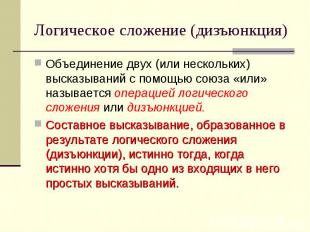 Логическое сложение (дизъюнкция)

Объединение двух (или нескольких) высказываний с помощью союза «или» называется операцией логического сложения или дизъюнкцией.

Составное высказывание, образованное в результате логического сложения (дизъюнкции), истинно тогда, когда истинно хотя бы одно из входящих в него простых высказываний.